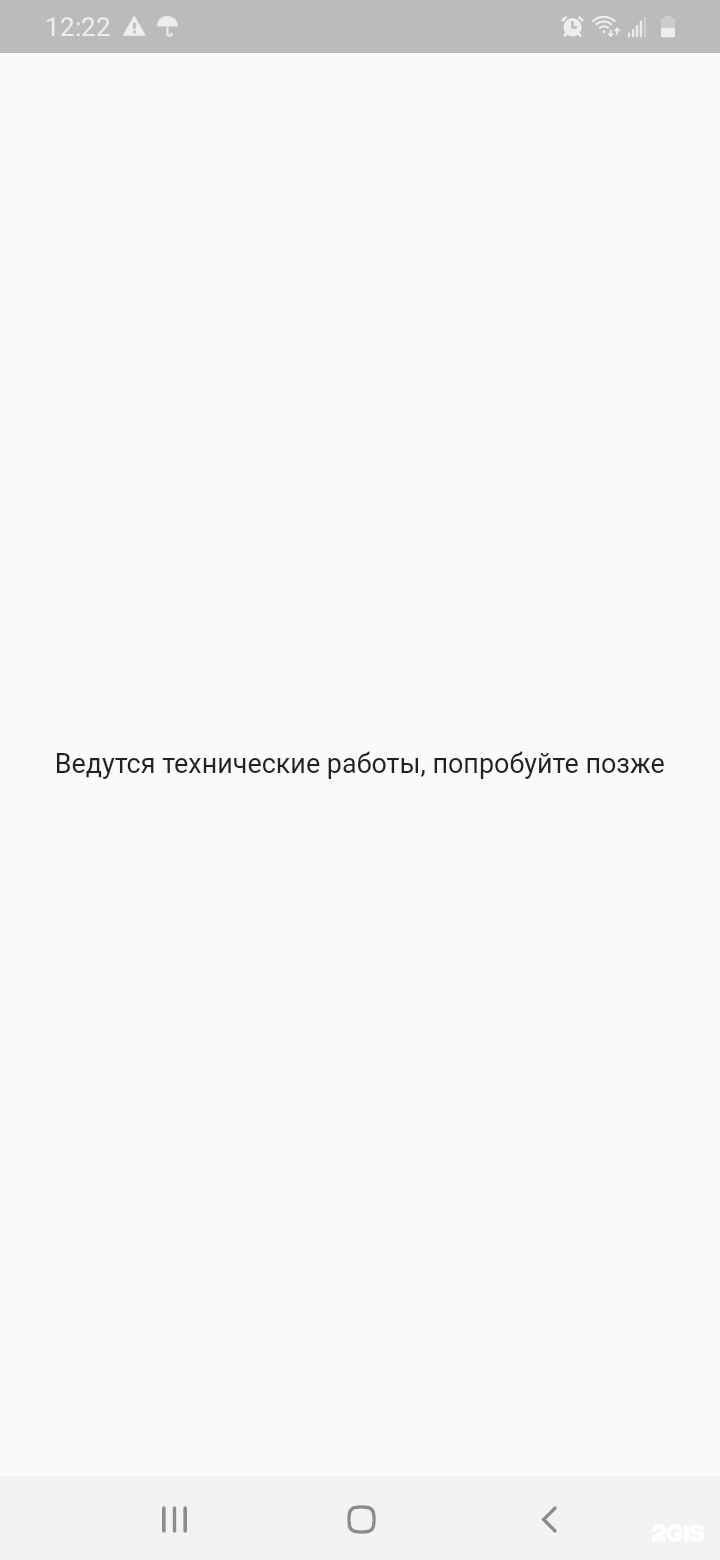 12:22

Ведутся технические работы, попробуйте позже

2GIS